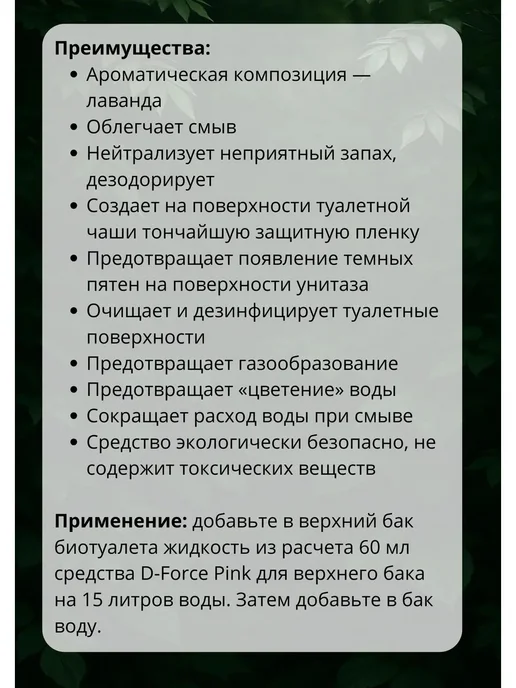 Преимущества:

• Ароматическая композиция — лаванда
• Облегчает смыв
• Нейтрализует неприятный запах, дезодорирует
• Создает на поверхности туалетной чаши тончайшую защитную пленку
• Предотвращает появление темных пятен на поверхности унитаза
• Очищает и дезинфицирует туалетные поверхности
• Предотвращает газообразование
• Предотвращает «цветение» воды
• Сокращает расход воды при смыве
• Средство экологически безопасно, не содержит токсических веществ

Применение: добавьте в верхний бак биотуалета жидкость из расчета 60 мл средства D-Force Pink для верхнего бака на 15 литров воды. Затем добавьте в бак воду.